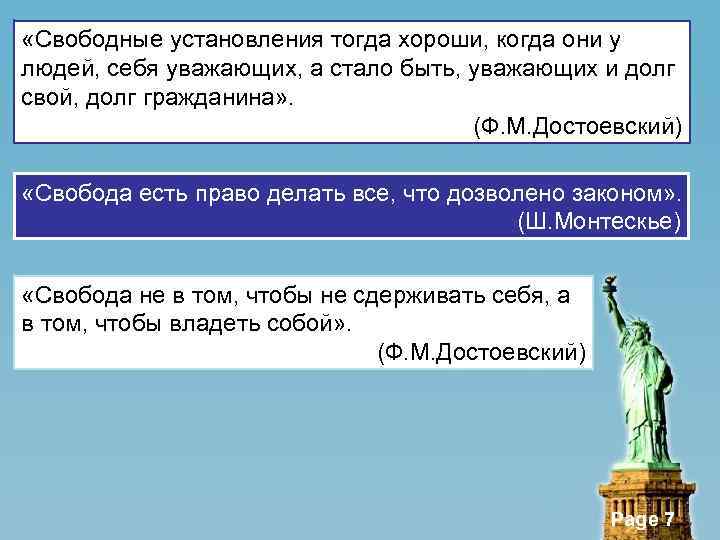 «Свободные установления тогда хороши, когда они у людей, себя уважающих, а стало быть, уважающих и долг свой, долг гражданина».
(Ф.М.Достоевский)

«Свобода есть право делать все, что дозволено законом».
(Ш.Монтескье)

«Свобода не в том, чтобы не сдерживать себя, а в том, чтобы владеть собой».
(Ф.М.Достоевский)

Page 7